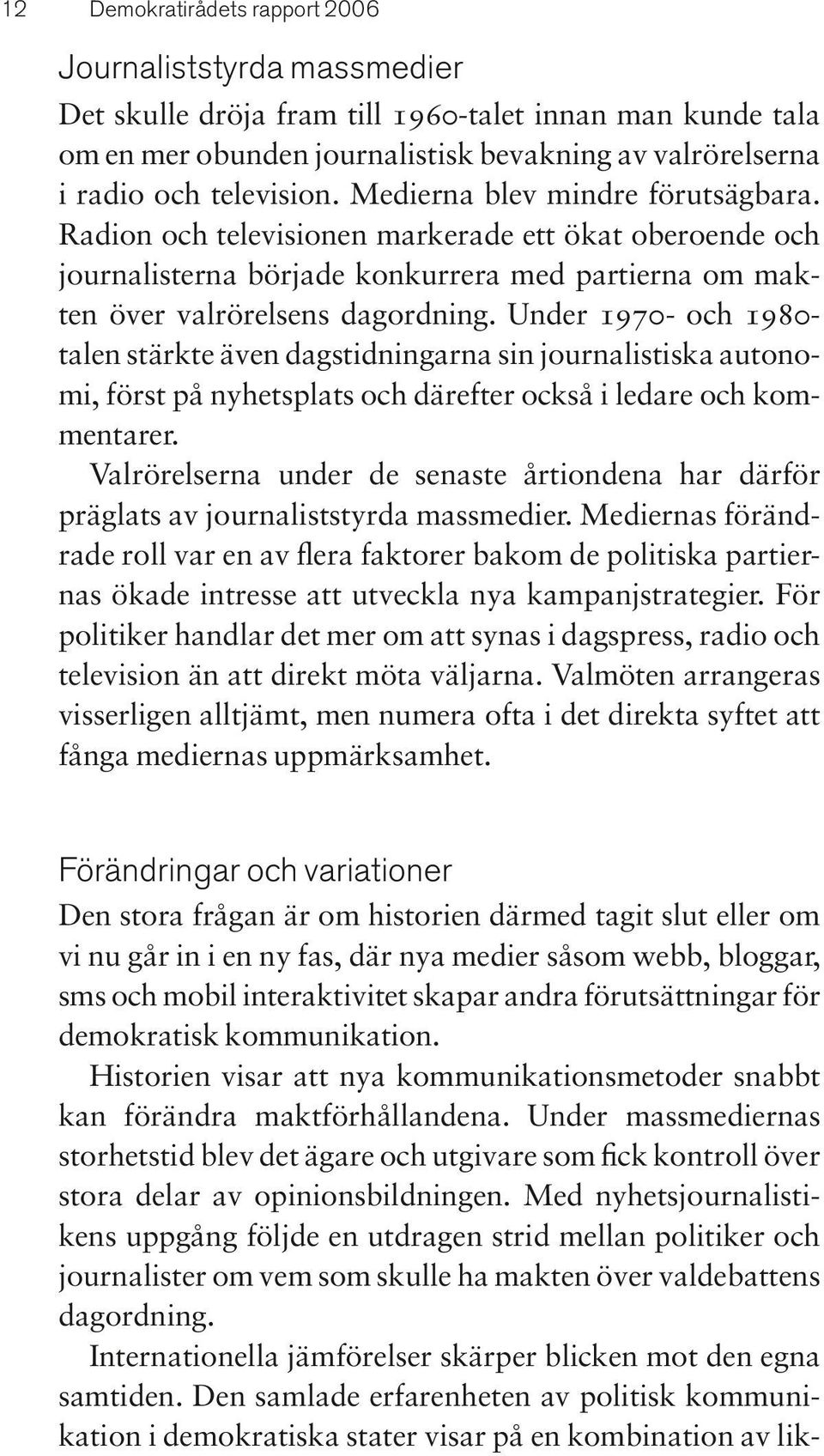 12 Demokratirådets rapport 2006

Journaliststyrda massmedier

Det skulle dröja fram till 1960-talet innan man kunde tala om en mer obunden journalistisk bevakning av valrörelserna i radio och television. Medierna blev mindre förutsägbara. Radion och televisionen markerade ett ökat oberoende och journalisterna började konkurrera med partierna om makten över valrörelsens dagordning. Under 1970- och 1980-talen stärkte även dagstidningarna sin journalistiska autonomi, först på nyhetsplats och därefter också i ledare och kommentarer.

Valrörelserna under de senaste årtiondena har därför präglats av journaliststyrda massmedier. Mediernas förändrade roll var en av flera faktorer bakom de politiska partiernas ökade intresse att utveckla nya kampanjstrategier. För politiker handlar det mer om att synas i dagspress, radio och television än att direkt möta väljarna. Valmöten arrangeras visserligen alltjämt, men numera ofta i det direkta syftet att fånga mediernas uppmärksamhet.

Förändringar och variationer

Den stora frågan är om historien därmed tagit slut eller om vi nu går in i en ny fas, där nya medier såsom webb, bloggar, sms och mobil interaktivitet skapar andra förutsättningar för demokratisk kommunikation.

Historien visar att nya kommunikationsmetoder snabbt kan förändra maktförhållandena. Under massmediernas storhetstid blev det ägare och utgivare som fick kontroll över stora delar av opinionsbildningen. Med nyhetsjournalistikens uppgång följde en utdragen strid mellan politiker och journalister om vem som skulle ha makten över valdebattens dagordning.

Internationella jämförelser skärper blicken mot den egna samtiden. Den samlade erfarenheten av politisk kommunikation i demokratiska stater visar på en kombination av lik-